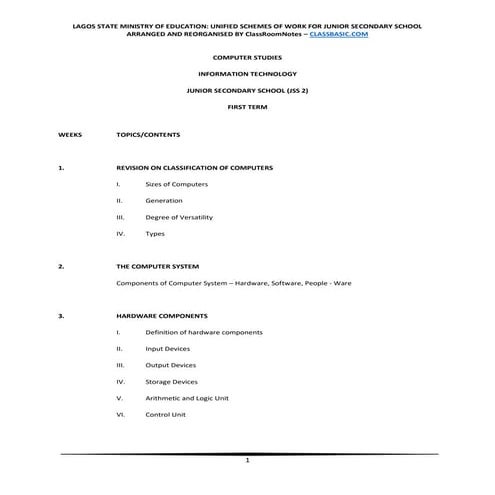 LAGOS STATE MINISTRY OF EDUCATION: UNIFIED SCHEMES OF WORK FOR JUNIOR SECONDARY SCHOOL
ARRANGED AND REORGANISED BY ClassRoomNotes – CLASSBASIC.COM

COMPUTER STUDIES

INFORMATION TECHNOLOGY

JUNIOR SECONDARY SCHOOL (JSS 2)

FIRST TERM

WEEKS TOPICS/CONTENTS

1. REVISION ON CLASSIFICATION OF COMPUTERS

I. Sizes of Computers

II. Generation

III. Degree of Versatility

IV. Types

2. THE COMPUTER SYSTEM

Components of Computer System – Hardware, Software, People - Ware

3. HARDWARE COMPONENTS

I. Definition of hardware components

II. Input Devices

III. Output Devices

IV. Storage Devices

V. Arithmetic and Logic Unit

VI. Control Unit

1